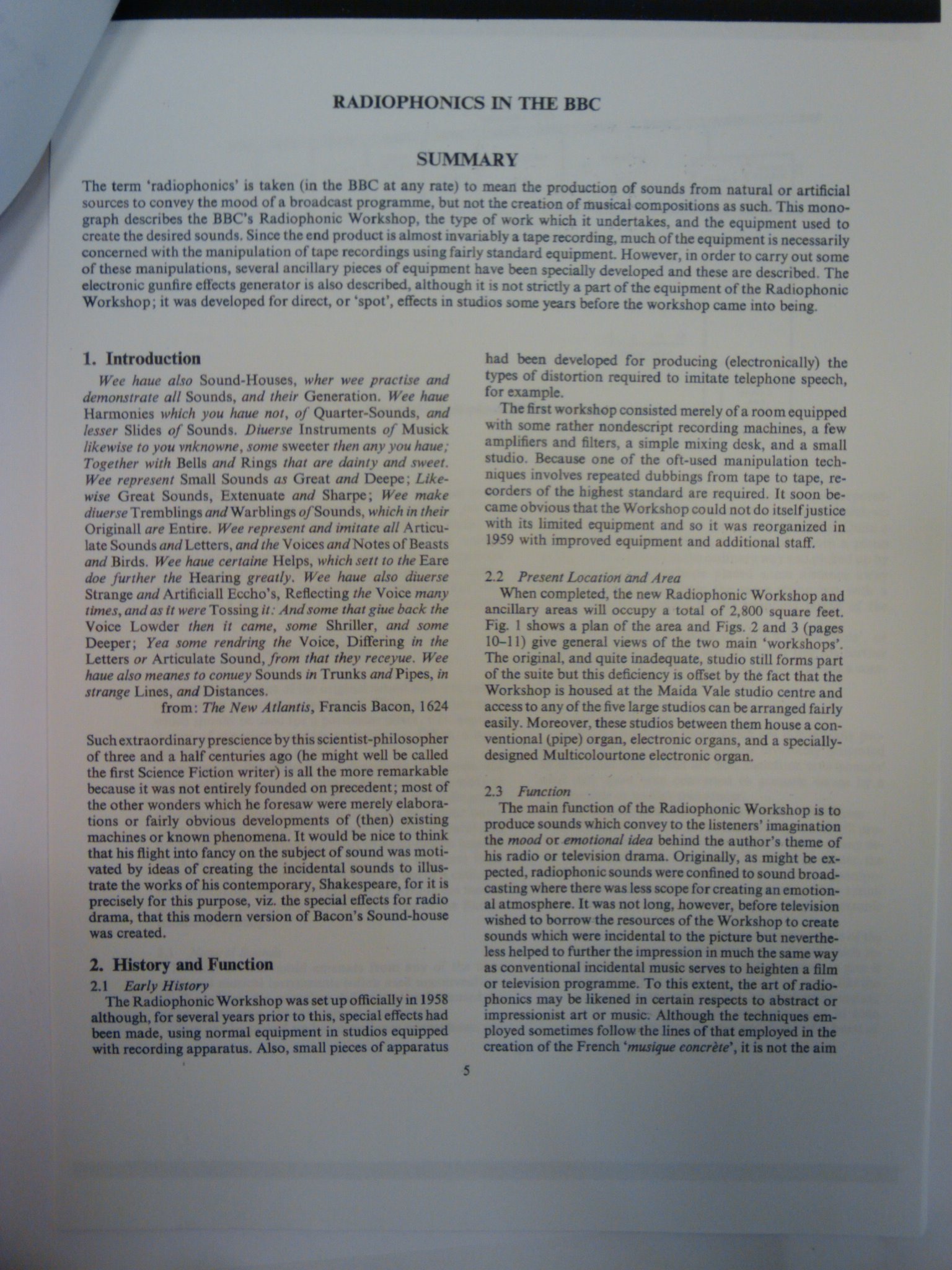 RADIOPHONICS IN THE BBC

SUMMARY

The term 'radiophonics' is taken (in the BBC at any rate) to mean the production of sounds from natural or artificial sources to convey the mood of a broadcast programme, but not the creation of musical compositions as such. This monograph describes the BBC's Radiophonic Workshop, the type of work which it undertakes, and the equipment used to create the desired sounds. Since the end product is almost invariably a tape recording, much of the equipment is necessarily concerned with the manipulation of tape recordings using fairly standard equipment. However, in order to carry out some of these manipulations, several ancillary pieces of equipment have been specially developed and these are described. The electronic gunfire effects generator is also described, although it is not strictly a part of the equipment of the Radiophonic Workshop; it was developed for direct, or 'spot', effects in studios some years before the workshop came into being.

1. Introduction

Wee haue also Sound-Houses, wher wee practise and demonstrate all Sounds, and their Generation. Wee haue Harmonies which you haue not, of Quarter-Sounds, and lesser Slides of Sounds. Diuerse Instruments of Musick likewise to you vnknowne, some sweeter then any you haue; Together with Bells and Rings that are dainty and sweet. Wee represent Small Sounds as Great and Deepe; Likewise Great Sounds, Extenuate and Sharpe; Wee make diuerse Tremblings and Warblings of Sounds, which in their Originall are Entire. Wee represent and imitate all Articulate Sounds and Letters, and the Voices and Notes of Beasts and Birds. Wee haue certaine Helps, which sett to the Eare doe further the Hearing greatly. Wee haue also diuerse Strange and Artificiall Eccho's, Reflecting the Voice many times, and as it were Tossing it: And some that giue back the Voice Lowder then it came, some Shriller, and some Deeper; Yea some rendring the Voice, Differing in the Letters or Articulate Sound, from that they receyue. Wee haue also meanes to conuey Sounds in Trunks and Pipes, in strange Lines, and Distances.

from: The New Atlantis, Francis Bacon, 1624

Such extraordinary prescience by this scientist-philosopher of three and a half centuries ago (he might well be called the first Science Fiction writer) is all the more remarkable because it was not entirely founded on precedent; most of the other wonders which he foresaw were merely elaborations or fairly obvious developments of (then) existing machines or known phenomena. It would be nice to think that his flight into fancy on the subject of sound was motivated by ideas of creating the incidental sounds to illustrate the works of his contemporary, Shakespeare, for it is precisely for this purpose, viz. the special effects for radio drama, that this modern version of Bacon's Sound-house was created.

2. History and Function

2.1 Early History

The Radiophonic Workshop was set up officially in 1958 although, for several years prior to this, special effects had been made, using normal equipment in studios equipped with recording apparatus. Also, small pieces of apparatus had been developed for producing (electronically) the types of distortion required to imitate telephone speech, for example.

The first workshop consisted merely of a room equipped with some rather nondescript recording machines, a few amplifiers and filters, a simple mixing desk, and a small studio. Because one of the oft-used manipulation techniques involves repeated dubbings from tape to tape, recorders of the highest standard are required. It soon became obvious that the Workshop could not do itself justice with its limited equipment and so it was reorganized in 1959 with improved equipment and additional staff.

2.2 Present Location and Area

When completed, the new Radiophonic Workshop and ancillary areas will occupy a total of 2,800 square feet. Fig. 1 shows a plan of the area and Figs. 2 and 3 (pages 10–11) give general views of the two main 'workshops'. The original, and quite inadequate, studio still forms part of the suite but this deficiency is offset by the fact that the Workshop is housed at the Maida Vale studio centre and access to any of the five large studios can be arranged fairly easily. Moreover, these studios between them house a conventional (pipe) organ, electronic organs, and a specially-designed Multicolourtone electronic organ.

2.3 Function

The main function of the Radiophonic Workshop is to produce sounds which convey to the listeners' imagination the mood or emotional idea behind the author's theme of his radio or television drama. Originally, as might be expected, radiophonic sounds were confined to sound broadcasting where there was less scope for creating an emotional atmosphere. It was not long, however, before television wished to borrow the resources of the Workshop to create sounds which were incidental to the picture but nevertheless helped to further the impression in much the same way as conventional incidental music serves to heighten a film or television programme. To this extent, the art of radiophonics may be likened in certain respects to abstract or impressionist art or music. Although the techniques employed sometimes follow the lines of that employed in the creation of the French 'musique concrète', it is not the aim

5